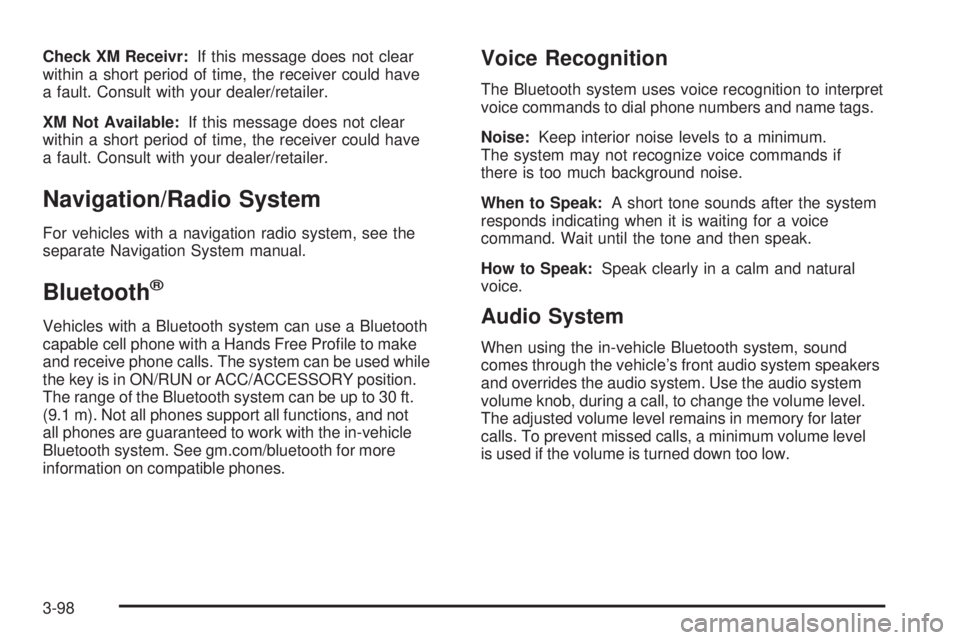 Check XM Receivr: If this message does not clear within a short period of time, the receiver could have a fault. Consult with your dealer/retailer.

XM Not Available: If this message does not clear within a short period of time, the receiver could have a fault. Consult with your dealer/retailer.

Navigation/Radio System

For vehicles with a navigation radio system, see the separate Navigation System manual.

Bluetooth®

Vehicles with a Bluetooth system can use a Bluetooth capable cell phone with a Hands Free Profile to make and receive phone calls. The system can be used while the key is in ON/RUN or ACC/ACCESSORY position. The range of the Bluetooth system can be up to 30 ft. (9.1 m). Not all phones support all functions, and not all phones are guaranteed to work with the in-vehicle Bluetooth system. See gm.com/bluetooth for more information on compatible phones.

Voice Recognition

The Bluetooth system uses voice recognition to interpret voice commands to dial phone numbers and name tags.

Noise: Keep interior noise levels to a minimum. The system may not recognize voice commands if there is too much background noise.

When to Speak: A short tone sounds after the system responds indicating when it is waiting for a voice command. Wait until the tone and then speak.

How to Speak: Speak clearly in a calm and natural voice.

Audio System

When using the in-vehicle Bluetooth system, sound comes through the vehicle's front audio system speakers and overrides the audio system. Use the audio system volume knob, during a call, to change the volume level. The adjusted volume level remains in memory for later calls. To prevent missed calls, a minimum volume level is used if the volume is turned down too low.

3-98

carmanualsonline.info